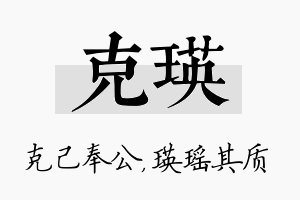 克瑛

克己奉公，瑛瑶其质